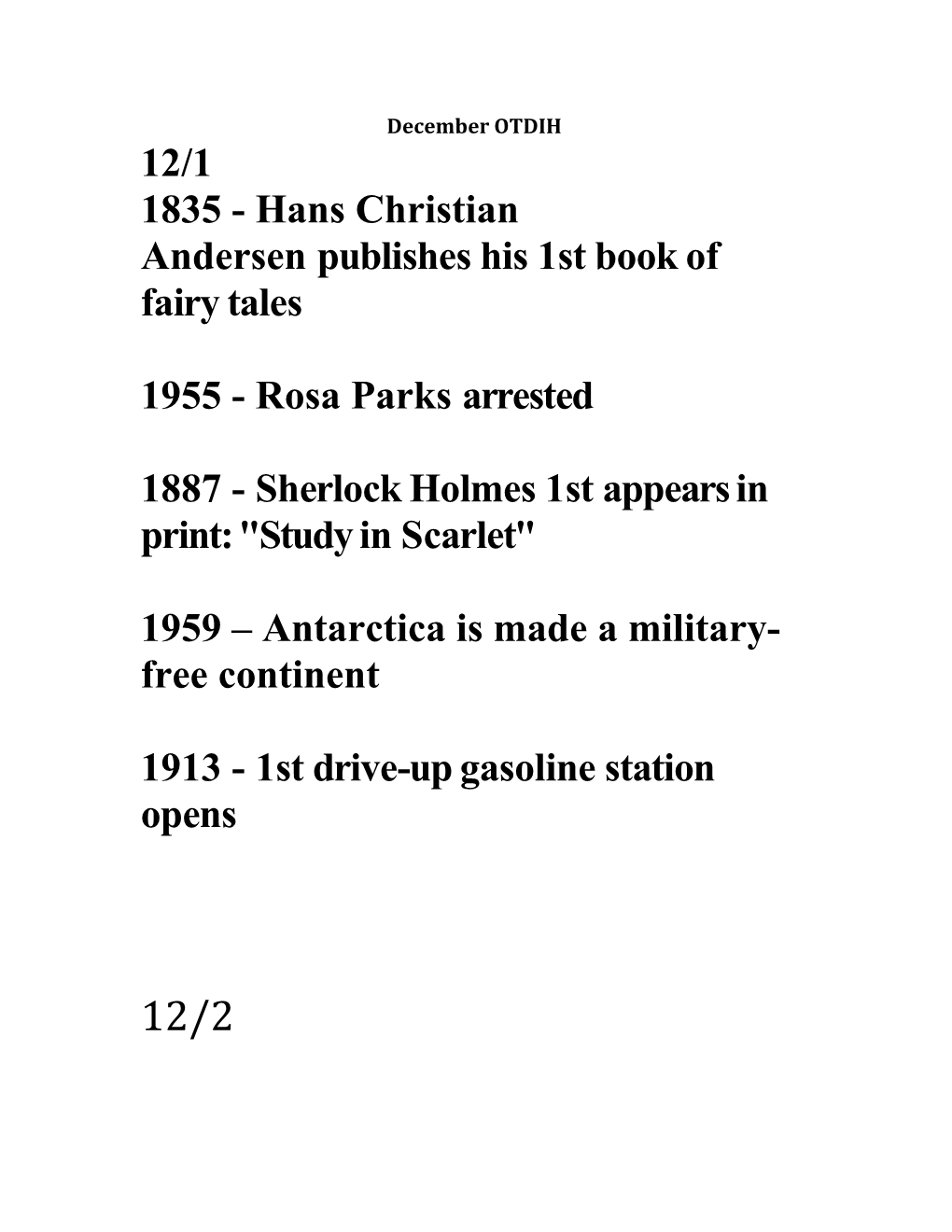 December OTDIH

12/1
1835 - Hans Christian Andersen publishes his 1st book of fairy tales

1955 - Rosa Parks arrested

1887 - Sherlock Holmes 1st appears in print: "Study in Scarlet"

1959 – Antarctica is made a military-free continent

1913 - 1st drive-up gasoline station opens

12/2